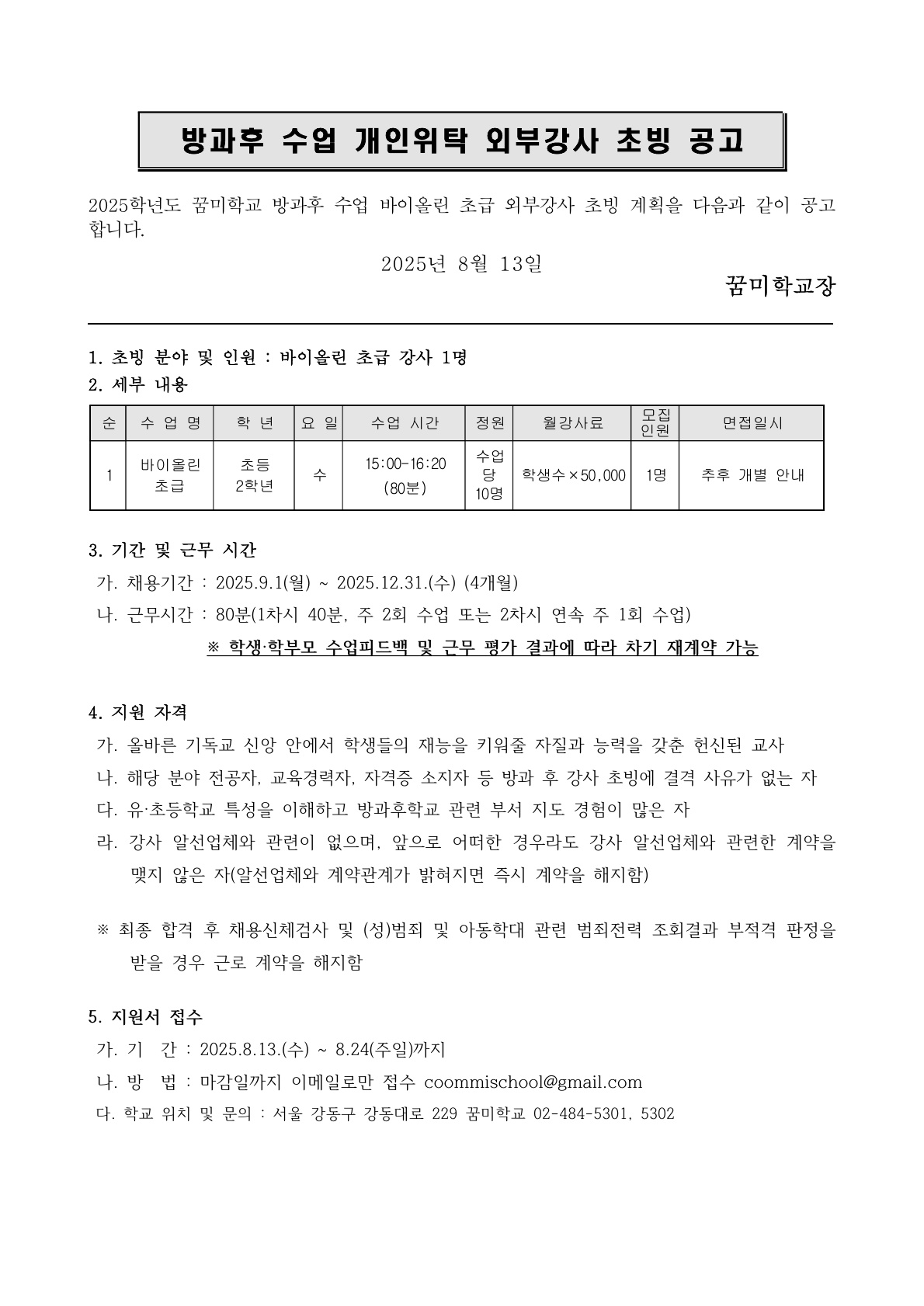 방과후 수업 개인위탁 외부강사 초빙 공고

2025학년도 꿈미학교 방과후 수업 바이올린 초급 외부강사 초빙 계획을 다음과 같이 공고합니다.

2025년 8월 13일

꿈미학교장

1. 초빙 분야 및 인원 : 바이올린 초급 강사 1명

2. 세부 내용

| 순 | 수 업 명 | 학 년 | 요 일 | 수업 시간 | 정원 | 월강사료 | 모집 인원 | 면접일시 |
|---|---|---|---|---|---|---|---|---|
| 1 | 바이올린 초급 | 초등 2학년 | 수 | 15:00-16:20 (80분) | 수업 당 10명 | 학생수×50,000 | 1명 | 추후 개별 안내 |

3. 기간 및 근무 시간

가. 채용기간 : 2025.9.1(월) ~ 2025.12.31.(수) (4개월)

나. 근무시간 : 80분(1차시 40분, 주 2회 수업 또는 2차시 연속 주 1회 수업)

※ 학생·학부모 수업피드백 및 근무 평가 결과에 따라 차기 재계약 가능

4. 지원 자격

가. 올바른 기독교 신앙 안에서 학생들의 재능을 키워줄 자질과 능력을 갖춘 헌신된 교사

나. 해당 분야 전공자, 교육경력자, 자격증 소지자 등 방과 후 강사 초빙에 결격 사유가 없는 자

다. 유·초등학교 특성을 이해하고 방과후학교 관련 부서 지도 경험이 많은 자

라. 강사 알선업체와 관련이 없으며, 앞으로 어떠한 경우라도 강사 알선업체와 관련한 계약을 맺지 않은 자(알선업체와 계약관계가 밝혀지면 즉시 계약을 해지함)

※ 최종 합격 후 채용신체검사 및 (성)범죄 및 아동학대 관련 범죄전력 조회결과 부적격 판정을 받을 경우 근로 계약을 해지함

5. 지원서 접수

가. 기 간 : 2025.8.13.(수) ~ 8.24(주일)까지

나. 방 법 : 마감일까지 이메일로만 접수 coommischool@gmail.com

다. 학교 위치 및 문의 : 서울 강동구 강동대로 229 꿈미학교 02-484-5301, 5302